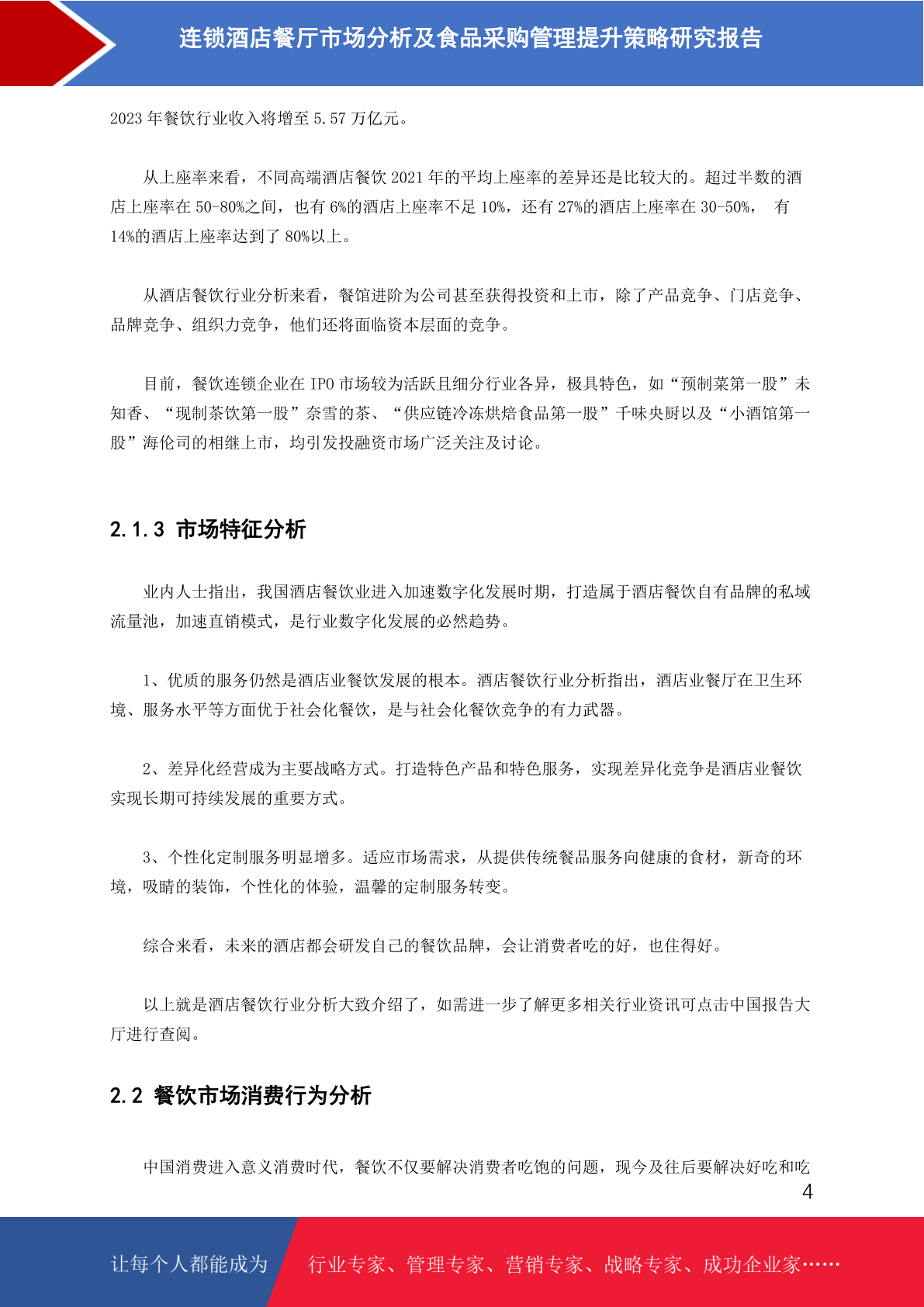 连锁酒店餐厅市场分析及食品采购管理提升策略研究报告

2023 年餐饮行业收入将增至 5.57 万亿元。

从上座率来看，不同高端酒店餐饮 2021 年的平均上座率的差异还是比较大的。超过半数的酒店上座率在 50-80%之间，也有 6%的酒店上座率不足 10%，还有 27%的酒店上座率在 30-50%， 有 14%的酒店上座率达到了 80%以上。

从酒店餐饮行业分析来看，餐馆进阶为公司甚至获得投资和上市，除了产品竞争、门店竞争、品牌竞争、组织力竞争，他们还将面临资本层面的竞争。

目前，餐饮连锁企业在 IPO 市场较为活跃且细分行业各异，极具特色，如“预制菜第一股”未知香、“现制茶饮第一股”奈雪的茶、“供应链冷冻烘焙食品第一股”千味央厨以及“小酒馆第一股”海伦司的相继上市，均引发投融资市场广泛关注及讨论。

2.1.3 市场特征分析

业内人士指出，我国酒店餐饮业进入加速数字化发展时期，打造属于酒店餐饮自有品牌的私域流量池，加速直销模式，是行业数字化发展的必然趋势。

1、优质的服务仍然是酒店业餐饮发展的根本。酒店餐饮行业分析指出，酒店业餐厅在卫生环境、服务水平等方面优于社会化餐饮，是与社会化餐饮竞争的有力武器。

2、差异化经营成为主要战略方式。打造特色产品和特色服务，实现差异化竞争是酒店业餐饮实现长期可持续发展的重要方式。

3、个性化定制服务明显增多。适应市场需求，从提供传统餐品服务向健康的食材，新奇的环境，吸睛的装饰，个性化的体验，温馨的定制服务转变。

综合来看，未来的酒店都会研发自己的餐饮品牌，会让消费者吃的好，也住得好。

以上就是酒店餐饮行业分析大致介绍了，如需进一步了解更多相关行业资讯可点击中国报告大厅进行查阅。

2.2 餐饮市场消费行为分析

中国消费进入意义消费时代，餐饮不仅要解决消费者吃饱的问题，现今及往后要解决好吃和吃

4

让每个人都能成为 行业专家、管理专家、营销专家、战略专家、成功企业家……